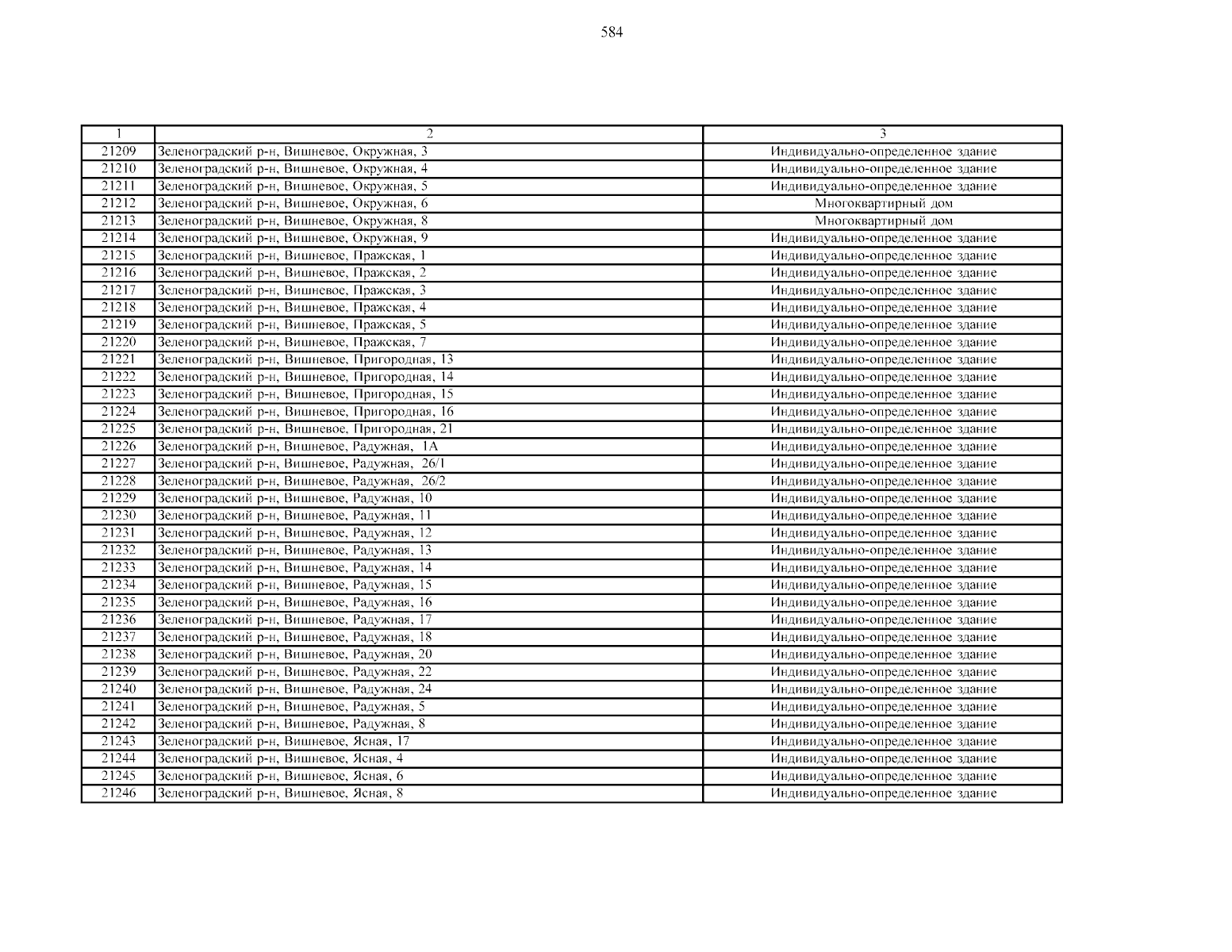 584

| 1 | 2 | 3 |
|---|---|---|
| 21209 | Зеленоградский р-н, Вишневое, Окружная, 3 | Индивидуально-определенное здание |
| 21210 | Зеленоградский р-н, Вишневое, Окружная, 4 | Индивидуально-определенное здание |
| 21211 | Зеленоградский р-н, Вишневое, Окружная, 5 | Индивидуально-определенное здание |
| 21212 | Зеленоградский р-н, Вишневое, Окружная, 6 | Многоквартирный дом |
| 21213 | Зеленоградский р-н, Вишневое, Окружная, 8 | Многоквартирный дом |
| 21214 | Зеленоградский р-н, Вишневое, Окружная, 9 | Индивидуально-определенное здание |
| 21215 | Зеленоградский р-н, Вишневое, Пражская, 1 | Индивидуально-определенное здание |
| 21216 | Зеленоградский р-н, Вишневое, Пражская, 2 | Индивидуально-определенное здание |
| 21217 | Зеленоградский р-н, Вишневое, Пражская, 3 | Индивидуально-определенное здание |
| 21218 | Зеленоградский р-н, Вишневое, Пражская, 4 | Индивидуально-определенное здание |
| 21219 | Зеленоградский р-н, Вишневое, Пражская, 5 | Индивидуально-определенное здание |
| 21220 | Зеленоградский р-н, Вишневое, Пражская, 7 | Индивидуально-определенное здание |
| 21221 | Зеленоградский р-н, Вишневое, Пригородная, 13 | Индивидуально-определенное здание |
| 21222 | Зеленоградский р-н, Вишневое, Пригородная, 14 | Индивидуально-определенное здание |
| 21223 | Зеленоградский р-н, Вишневое, Пригородная, 15 | Индивидуально-определенное здание |
| 21224 | Зеленоградский р-н, Вишневое, Пригородная, 16 | Индивидуально-определенное здание |
| 21225 | Зеленоградский р-н, Вишневое, Пригородная, 21 | Индивидуально-определенное здание |
| 21226 | Зеленоградский р-н, Вишневое, Радужная, 1А | Индивидуально-определенное здание |
| 21227 | Зеленоградский р-н, Вишневое, Радужная, 26/1 | Индивидуально-определенное здание |
| 21228 | Зеленоградский р-н, Вишневое, Радужная, 26/2 | Индивидуально-определенное здание |
| 21229 | Зеленоградский р-н, Вишневое, Радужная, 10 | Индивидуально-определенное здание |
| 21230 | Зеленоградский р-н, Вишневое, Радужная, 11 | Индивидуально-определенное здание |
| 21231 | Зеленоградский р-н, Вишневое, Радужная, 12 | Индивидуально-определенное здание |
| 21232 | Зеленоградский р-н, Вишневое, Радужная, 13 | Индивидуально-определенное здание |
| 21233 | Зеленоградский р-н, Вишневое, Радужная, 14 | Индивидуально-определенное здание |
| 21234 | Зеленоградский р-н, Вишневое, Радужная, 15 | Индивидуально-определенное здание |
| 21235 | Зеленоградский р-н, Вишневое, Радужная, 16 | Индивидуально-определенное здание |
| 21236 | Зеленоградский р-н, Вишневое, Радужная, 17 | Индивидуально-определенное здание |
| 21237 | Зеленоградский р-н, Вишневое, Радужная, 18 | Индивидуально-определенное здание |
| 21238 | Зеленоградский р-н, Вишневое, Радужная, 20 | Индивидуально-определенное здание |
| 21239 | Зеленоградский р-н, Вишневое, Радужная, 22 | Индивидуально-определенное здание |
| 21240 | Зеленоградский р-н, Вишневое, Радужная, 24 | Индивидуально-определенное здание |
| 21241 | Зеленоградский р-н, Вишневое, Радужная, 5 | Индивидуально-определенное здание |
| 21242 | Зеленоградский р-н, Вишневое, Радужная, 8 | Индивидуально-определенное здание |
| 21243 | Зеленоградский р-н, Вишневое, Ясная, 17 | Индивидуально-определенное здание |
| 21244 | Зеленоградский р-н, Вишневое, Ясная, 4 | Индивидуально-определенное здание |
| 21245 | Зеленоградский р-н, Вишневое, Ясная, 6 | Индивидуально-определенное здание |
| 21246 | Зеленоградский р-н, Вишневое, Ясная, 8 | Индивидуально-определенное здание |